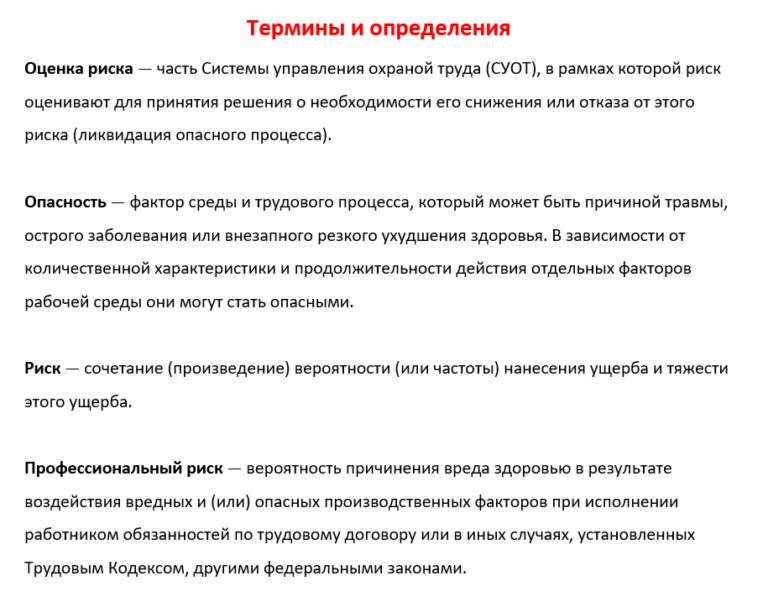 Термины и определения

Оценка риска — часть Системы управления охраной труда (СУОТ), в рамках которой риск оценивают для принятия решения о необходимости его снижения или отказа от этого риска (ликвидация опасного процесса).

Опасность — фактор среды и трудового процесса, который может быть причиной травмы, острого заболевания или внезапного резкого ухудшения здоровья. В зависимости от количественной характеристики и продолжительности действия отдельных факторов рабочей среды они могут стать опасными.

Риск — сочетание (произведение) вероятности (или частоты) нанесения ущерба и тяжести этого ущерба.

Профессиональный риск — вероятность причинения вреда здоровью в результате воздействия вредных и (или) опасных производственных факторов при исполнении работником обязанностей по трудовому договору или в иных случаях, установленных Трудовым Кодексом, другими федеральными законами.